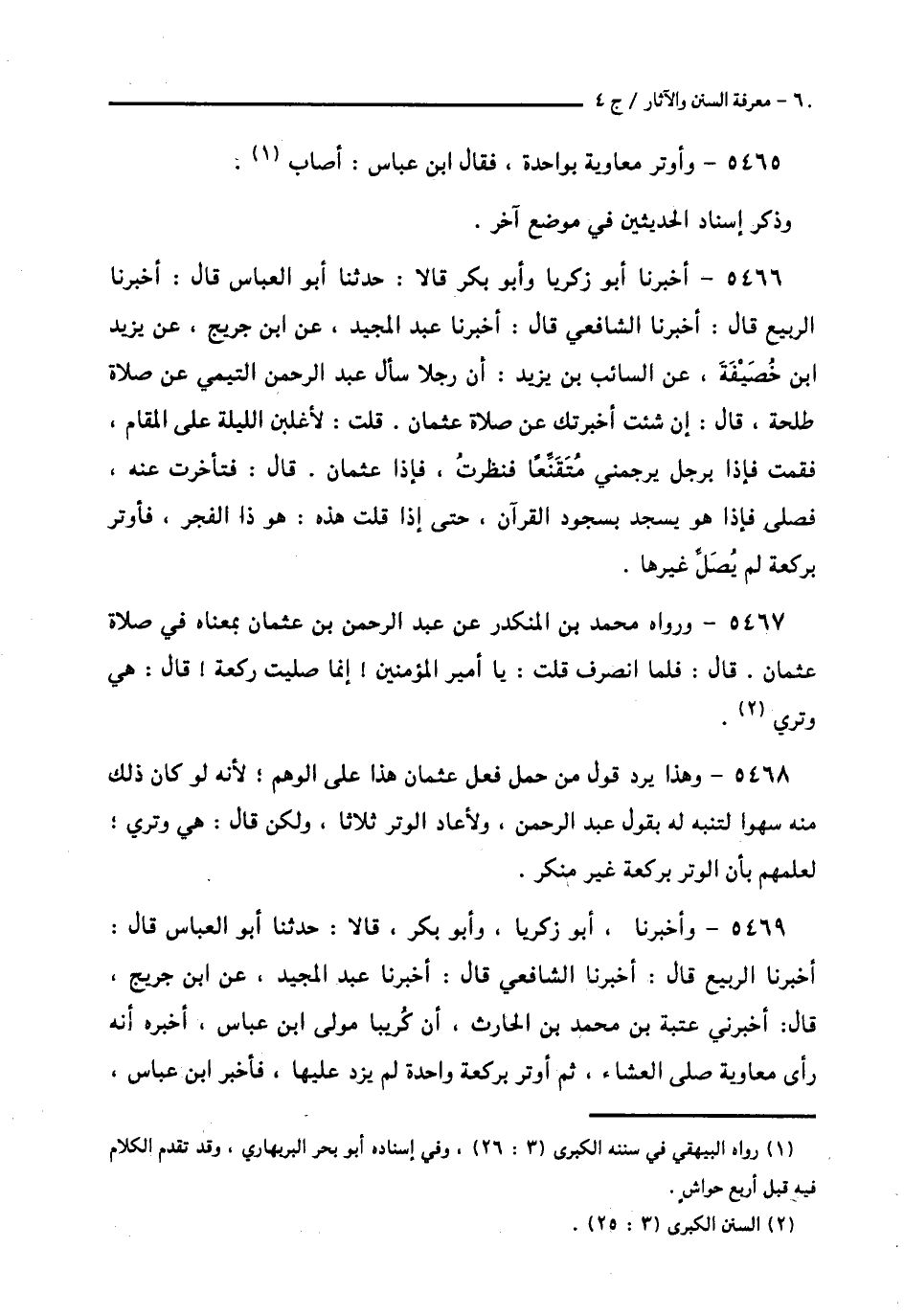 ٦٠ - معرفة السنن والآثار / ج ٤

٥٤٦٥ - وأوتر معاوية بواحدة ، فقال ابن عباس : أصاب (١) .

وذكر إسناد الحديثين في موضع آخر .

٥٤٦٦ - أخبرنا أبو زكريا وأبو بكر قالا : حدثنا أبو العباس قال : أخبرنا الربيع قال : أخبرنا الشافعي قال : أخبرنا عبد المجيد ، عن ابن جريج ، عن يزيد ابن خُصَيْفَةَ ، عن السائب بن يزيد : أن رجلا سأل عبد الرحمن التيمي عن صلاة طلحة ، قال : إن شئت أخبرتك عن صلاة عثمان . قلت : لأغلبن الليلة على المقام ، فقمت فإذا برجل يرجمني مُتَقَنِّعًا فنظرتُ ، فإذا عثمان . قال : فتأخرت عنه ، فصلى فإذا هو يسجد بسجود القرآن ، حتى إذا قلت هذه : هو ذا الفجر ، فأوتر بركعة لم يُصَلِّ غيرها .

٥٤٦٧ - ورواه محمد بن المنكدر عن عبد الرحمن بن عثمان بمعناه في صلاة عثمان . قال : فلما انصرف قلت : يا أمير المؤمنين ! إنما صليت ركعة ! قال : هي وتري (٢) .

٥٤٦٨ - وهذا يرد قول من حمل فعل عثمان هذا على الوهم ؛ لأنه لو كان ذلك منه سهوا لتنبه له بقول عبد الرحمن ، ولأعاد الوتر ثلاثا ، ولكن قال : هي وتري ؛ لعلمهم بأن الوتر بركعة غير منكر .

٥٤٦٩ - وأخبرنا ، أبو زكريا ، وأبو بكر ، قالا : حدثنا أبو العباس قال : أخبرنا الربيع قال : أخبرنا الشافعي قال : أخبرنا عبد المجيد ، عن ابن جريج ، قال: أخبرني عتبة بن محمد بن الحارث ، أن كُريبا مولى ابن عباس ، أخبره أنه رأى معاوية صلى العشاء ، ثم أوتر بركعة واحدة لم يزد عليها ، فأخبر ابن عباس ،

(١) رواه البيهقي في سننه الكبرى (٣ : ٢٦) ، وفي إسناده أبو بحر البربهاري ، وقد تقدم الكلام فيه قبل أربع حواش .
(٢) السنن الكبرى (٣ : ٢٥) .